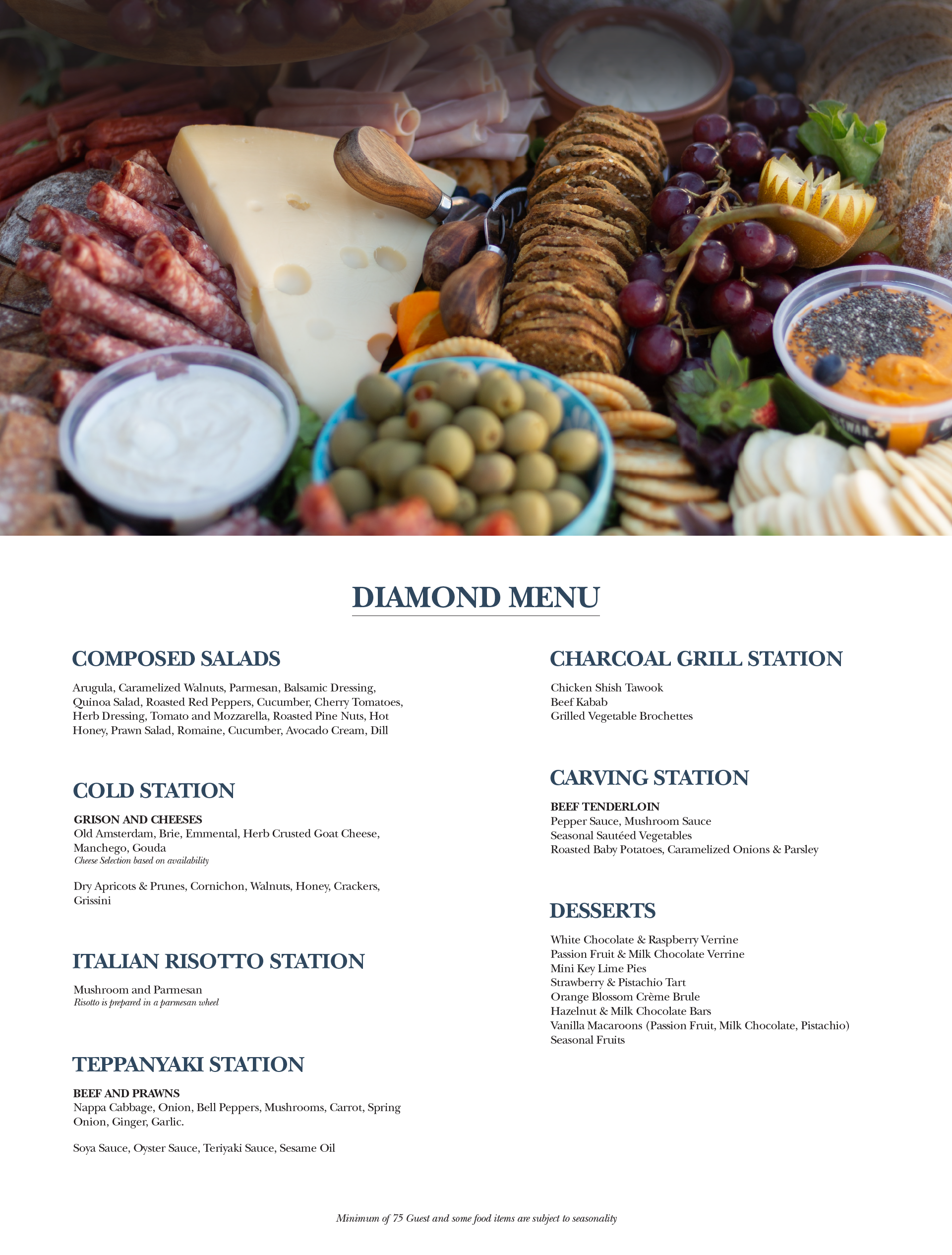 DIAMOND MENU

COMPOSED SALADS

Arugula, Caramelized Walnuts, Parmesan, Balsamic Dressing, Quinoa Salad, Roasted Red Peppers, Cucumber, Cherry Tomatoes, Herb Dressing, Tomato and Mozzarella, Roasted Pine Nuts, Hot Honey, Prawn Salad, Romaine, Cucumber, Avocado Cream, Dill

COLD STATION

GRISON AND CHEESES
Old Amsterdam, Brie, Emmental, Herb Crusted Goat Cheese, Manchego, Gouda
Cheese Selection based on availability

Dry Apricots & Prunes, Cornichon, Walnuts, Honey, Crackers, Grissini

ITALIAN RISOTTO STATION

Mushroom and Parmesan
Risotto is prepared in a parmesan wheel

TEPPANYAKI STATION

BEEF AND PRAWNS
Nappa Cabbage, Onion, Bell Peppers, Mushrooms, Carrot, Spring Onion, Ginger, Garlic.

Soya Sauce, Oyster Sauce, Teriyaki Sauce, Sesame Oil

CHARCOAL GRILL STATION

Chicken Shish Tawook
Beef Kabab
Grilled Vegetable Brochettes

CARVING STATION

BEEF TENDERLOIN
Pepper Sauce, Mushroom Sauce
Seasonal Sautéed Vegetables
Roasted Baby Potatoes, Caramelized Onions & Parsley

DESSERTS

White Chocolate & Raspberry Verrine
Passion Fruit & Milk Chocolate Verrine
Mini Key Lime Pies
Strawberry & Pistachio Tart
Orange Blossom Crème Brule
Hazelnut & Milk Chocolate Bars
Vanilla Macaroons (Passion Fruit, Milk Chocolate, Pistachio)
Seasonal Fruits

Minimum of 75 Guest and some food items are subject to seasonality